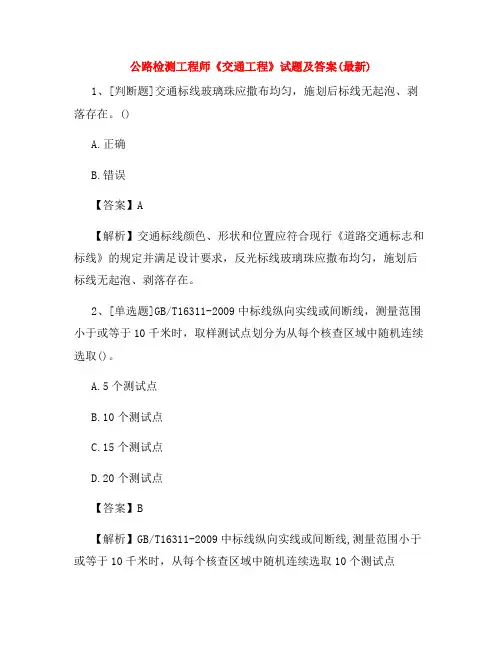 公路检测工程师《交通工程》试题及答案(最新)

1、[判断题]交通标线玻璃珠应撒布均匀，施划后标线无起泡、剥落存在。()

A.正确

B.错误

【答案】A

【解析】交通标线颜色、形状和位置应符合现行《道路交通标志和标线》的规定并满足设计要求，反光标线玻璃珠应撒布均匀，施划后标线无起泡、剥落存在。

2、[单选题]GB/T16311-2009 中标线纵向实线或间断线，测量范围小于或等于 10 千米时，取样测试点划分为从每个核查区域中随机连续选取()。

A.5 个测试点

B.10 个测试点

C.15 个测试点

D.20 个测试点

【答案】B

【解析】GB/T16311-2009 中标线纵向实线或间断线,测量范围小于或等于 10 千米时，从每个核查区域中随机连续选取 10 个测试点